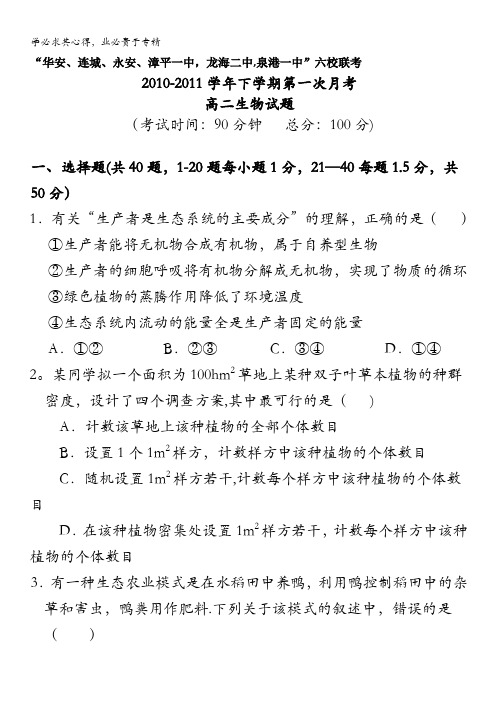 学必求其心得，业必贵于专精

“华安、连城、永安、漳平一中，龙海二中,泉港一中”六校联考

2010-2011 学年下学期第一次月考

高二生物试题

（考试时间：90 分钟　　总分：100 分）

一、选择题(共 40 题，1-20 题每小题 1 分，21—40 每题 1.5 分，共 50 分)

1．有关“生产者是生态系统的主要成分”的理解，正确的是（　　）

①生产者能将无机物合成有机物，属于自养型生物

②生产者的细胞呼吸将有机物分解成无机物，实现了物质的循环

③绿色植物的蒸腾作用降低了环境温度

④生态系统内流动的能量全是生产者固定的能量

A．①②　　B．②③　　C．③④　　D．①④

2。某同学拟一个面积为 $100hm^2$ 草地上某种双子叶草本植物的种群密度，设计了四个调查方案,其中最可行的是（　　）

A．计数该草地上该种植物的全部个体数目

B．设置 1 个 $1m^2$ 样方，计数样方中该种植物的个体数目

C．随机设置 $1m^2$ 样方若干,计数每个样方中该种植物的个体数目

D．在该种植物密集处设置 $1m^2$ 样方若干，计数每个样方中该种植物的个体数目

3．有一种生态农业模式是在水稻田中养鸭，利用鸭控制稻田中的杂草和害虫，鸭粪用作肥料.下列关于该模式的叙述中，错误的是（　　）